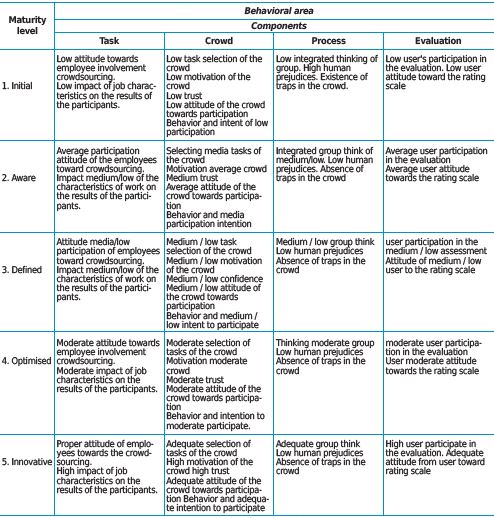 | Maturity level | Behavioral area | | | |
|---|---|---|---|---|
| | Components | | | |
| | Task | Crowd | Process | Evaluation |
| 1. Initial | Low attitude towards employee involvement crowdsourcing. Low impact of job characteristics on the results of the participants. | Low task selection of the crowd Low motivation of the crowd Low trust Low attitude of the crowd towards participation Behavior and intent of low participation | Low integrated thinking of group. High human prejudices. Existence of traps in the crowd. | Low user's participation in the evaluation. Low user attitude toward the rating scale |
| 2. Aware | Average participation attitude of the employees toward crowdsourcing. Impact medium/low of the characteristics of work on the results of the participants. | Selecting media tasks of the crowd Motivation average crowd Medium trust Average attitude of the crowd towards participation Behavior and media participation intention | Integrated group think of medium/low. Low human prejudices. Absence of traps in the crowd | Average user participation in the evaluation Average user attitude towards the rating scale |
| 3. Defined | Attitude media/low participation of employees toward crowdsourcing. Impact medium/low of the characteristics of work on the results of the participants. | Medium / low task selection of the crowd Medium / low motivation of the crowd Medium / low confidence Medium / low attitude of the crowd towards participation Behavior and medium / low intent to participate | Medium / low group think Low human prejudices Absence of traps in the crowd | user participation in the medium / low assessment Attitude of medium / low user to the rating scale |
| 4. Optimised | Moderate attitude towards employee involvement crowdsourcing. Moderate impact of job characteristics on the results of the participants. | Moderate selection of tasks of the crowd Motivation moderate crowd Moderate trust Moderate attitude of the crowd towards participation Behavior and intention to moderate participate. | Thinking moderate group Low human prejudices Absence of traps in the crowd | moderate user participation in the evaluation User moderate attitude towards the rating scale |
| 5. Innovative | Proper attitude of employees towards the crowdsourcing. High impact of job characteristics on the results of the participants. | Adequate selection of tasks of the crowd High motivation of the crowd high trust Adequate attitude of the crowd towards participation Behavior and adequate intention to participate | Adequate group think Low human prejudices Absence of traps in the crowd | High user participate in the evaluation. Adequate attitude from user toward rating scale |